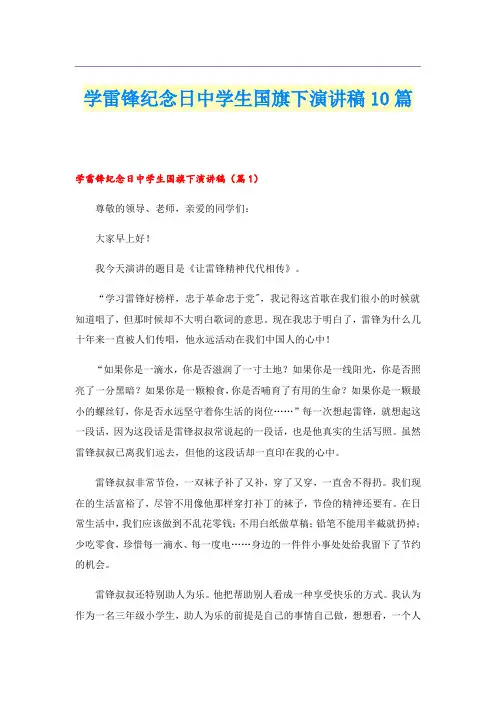 学雷锋纪念日中学生国旗下演讲稿10篇

学雷锋纪念日中学生国旗下演讲稿（篇1）

尊敬的领导、老师，亲爱的同学们：

大家早上好！

我今天演讲的题目是《让雷锋精神代代相传》。

“学习雷锋好榜样，忠于革命忠于党”，我记得这首歌在我们很小的时候就知道唱了，但那时候却不大明白歌词的意思。现在我忠于明白了，雷锋为什么几十年来一直被人们传唱，他永远活动在我们中国人的心中！

“如果你是一滴水，你是否滋润了一寸土地？如果你是一线阳光，你是否照亮了一分黑暗？如果你是一颗粮食，你是否哺育了有用的生命？如果你是一颗最小的螺丝钉，你是否永远坚守着你生活的岗位……”每一次想起雷锋，就想起这一段话，因为这段话是雷锋叔叔常说起的一段话，也是他真实的生活写照。虽然雷锋叔叔已离我们远去，但他的这段话却一直印在我的心中。

雷锋叔叔非常节俭，一双袜子补了又补，穿了又穿，一直舍不得扔。我们现在的生活富裕了，尽管不用像他那样穿打补丁的袜子，节俭的精神还要有。在日常生活中，我们应该做到不乱花零钱；不用白纸做草稿；铅笔不能用半截就扔掉；少吃零食，珍惜每一滴水、每一度电……身边的一件件小事处处给我留下了节约的机会。

雷锋叔叔还特别助人为乐。他把帮助别人看成一种享受快乐的方式。我认为作为一名三年级小学生，助人为乐的前提是自己的事情自己做，想想看，一个人